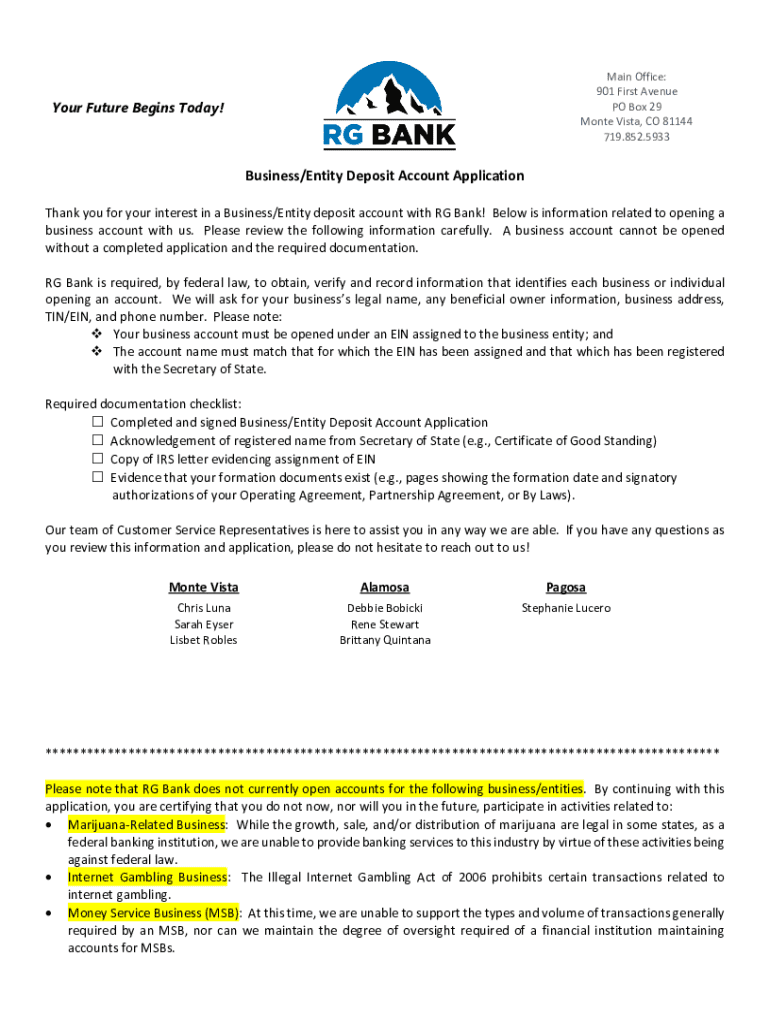 Your Future Begins Today!

RG BANK

Main Office:
901 First Avenue
PO Box 29
Monte Vista, CO 81144
719.852.5933

Business/Entity Deposit Account Application

Thank you for your interest in a Business/Entity deposit account with RG Bank! Below is information related to opening a business account with us. Please review the following information carefully. A business account cannot be opened without a completed application and the required documentation.

RG Bank is required, by federal law, to obtain, verify and record information that identifies each business or individual opening an account. We will ask for your business's legal name, any beneficial owner information, business address, TIN/EIN, and phone number. Please note:
❖ Your business account must be opened under an EIN assigned to the business entity; and
❖ The account name must match that for which the EIN has been assigned and that which has been registered with the Secretary of State.

Required documentation checklist:
☐ Completed and signed Business/Entity Deposit Account Application
☐ Acknowledgement of registered name from Secretary of State (e.g., Certificate of Good Standing)
☐ Copy of IRS letter evidencing assignment of EIN
☐ Evidence that your formation documents exist (e.g., pages showing the formation date and signatory authorizations of your Operating Agreement, Partnership Agreement, or By Laws).

Our team of Customer Service Representatives is here to assist you in any way we are able. If you have any questions as you review this information and application, please do not hesitate to reach out to us!

Monte Vista
Chris Luna
Sarah Eyser
Lisbet Robles

Alamosa
Debbie Bobicki
Rene Stewart
Brittany Quintana

Pagosa
Stephanie Lucero

************************************************************************************************

Please note that RG Bank does not currently open accounts for the following business/entities. By continuing with this application, you are certifying that you do not now, nor will you in the future, participate in activities related to:
• Marijuana-Related Business: While the growth, sale, and/or distribution of marijuana are legal in some states, as a federal banking institution, we are unable to provide banking services to this industry by virtue of these activities being against federal law.
• Internet Gambling Business: The Illegal Internet Gambling Act of 2006 prohibits certain transactions related to internet gambling.
• Money Service Business (MSB): At this time, we are unable to support the types and volume of transactions generally required by an MSB, nor can we maintain the degree of oversight required of a financial institution maintaining accounts for MSBs.